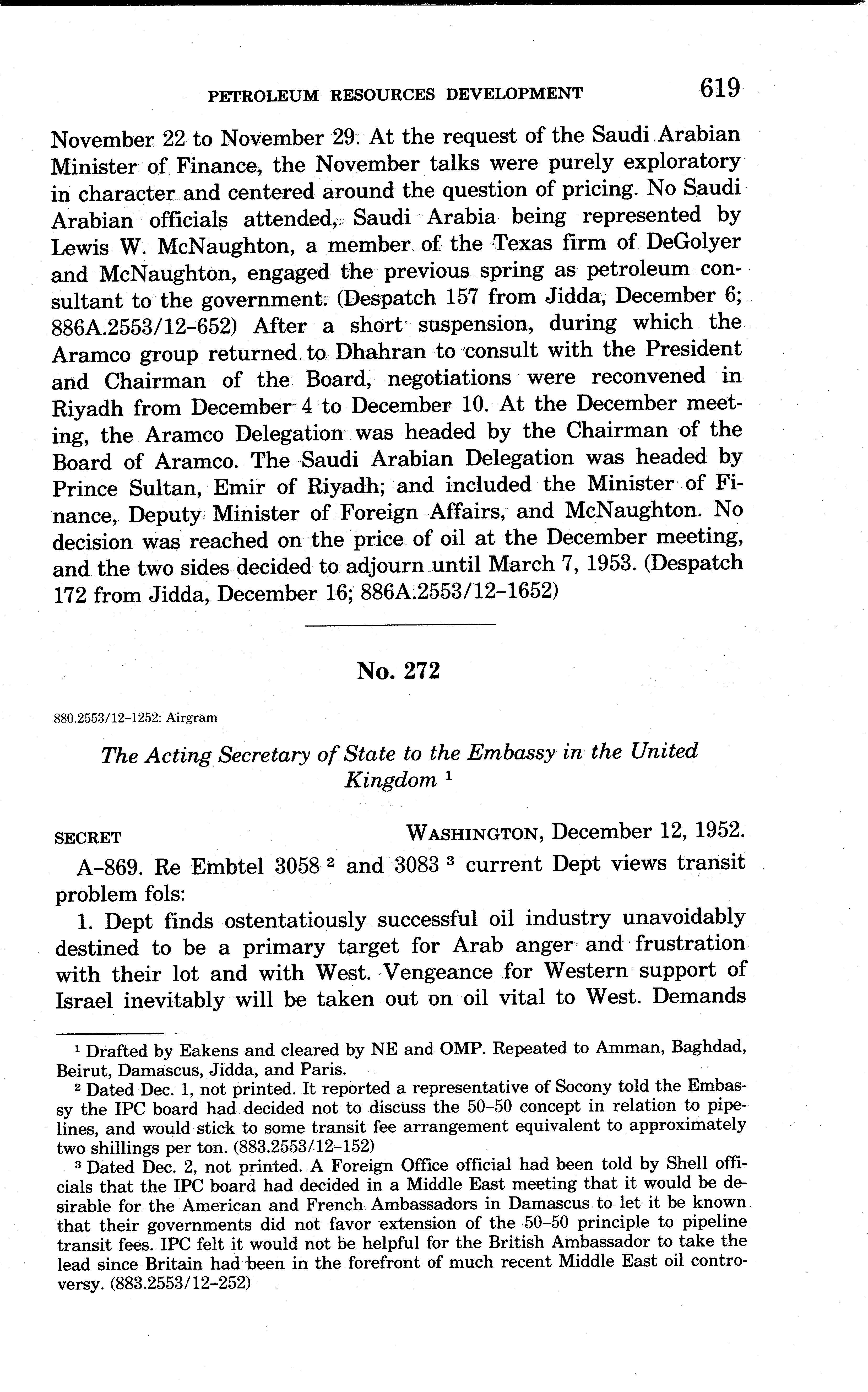 PETROLEUM RESOURCES DEVELOPMENT 619

November 22 to November 29. At the request of the Saudi Arabian Minister of Finance, the November talks were purely exploratory in character and centered around the question of pricing. No Saudi Arabian officials attended, Saudi Arabia being represented by Lewis W. McNaughton, a member of the Texas firm of DeGolyer and McNaughton, engaged the previous spring as petroleum consultant to the government. (Despatch 157 from Jidda, December 6; 886A.2553/12-652) After a short suspension, during which the Aramco group returned to Dhahran to consult with the President and Chairman of the Board, negotiations were reconvened in Riyadh from December 4 to December 10. At the December meeting, the Aramco Delegation was headed by the Chairman of the Board of Aramco. The Saudi Arabian Delegation was headed by Prince Sultan, Emir of Riyadh; and included the Minister of Finance, Deputy Minister of Foreign Affairs, and McNaughton. No decision was reached on the price of oil at the December meeting, and the two sides decided to adjourn until March 7, 1953. (Despatch 172 from Jidda, December 16; 886A.2553/12-1652)

No. 272

880.2553/12-1252: Airgram

The Acting Secretary of State to the Embassy in the United Kingdom $^1$

SECRET WASHINGTON, December 12, 1952.

A-869. Re Embtel 3058 $^2$ and 3083 $^3$ current Dept views transit problem fols:

1. Dept finds ostentatiously successful oil industry unavoidably destined to be a primary target for Arab anger and frustration with their lot and with West. Vengeance for Western support of Israel inevitably will be taken out on oil vital to West. Demands

$^1$ Drafted by Eakens and cleared by NE and OMP. Repeated to Amman, Baghdad, Beirut, Damascus, Jidda, and Paris.

$^2$ Dated Dec. 1, not printed. It reported a representative of Socony told the Embassy the IPC board had decided not to discuss the 50-50 concept in relation to pipelines, and would stick to some transit fee arrangement equivalent to approximately two shillings per ton. (883.2553/12-152)

$^3$ Dated Dec. 2, not printed. A Foreign Office official had been told by Shell officials that the IPC board had decided in a Middle East meeting that it would be desirable for the American and French Ambassadors in Damascus to let it be known that their governments did not favor extension of the 50-50 principle to pipeline transit fees. IPC felt it would not be helpful for the British Ambassador to take the lead since Britain had been in the forefront of much recent Middle East oil controversy. (883.2553/12-252)